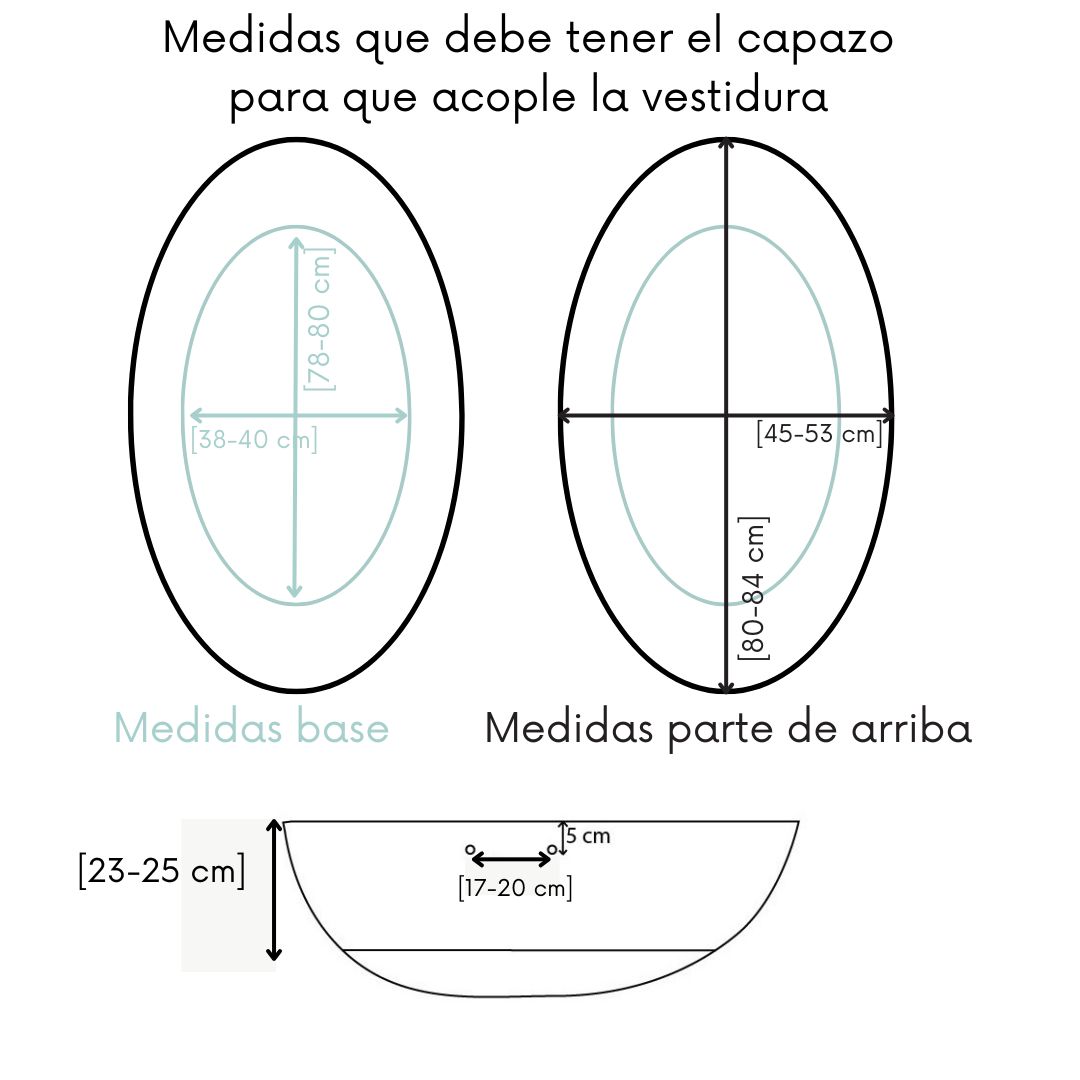 Medidas que debe tener el capazo para que acople la vestidura

[78-80 cm]

[38-40 cm]

[45-53 cm]

[80-84 cm]

Medidas base

Medidas parte de arriba

[23-25 cm]

5 cm

[17-20 cm]